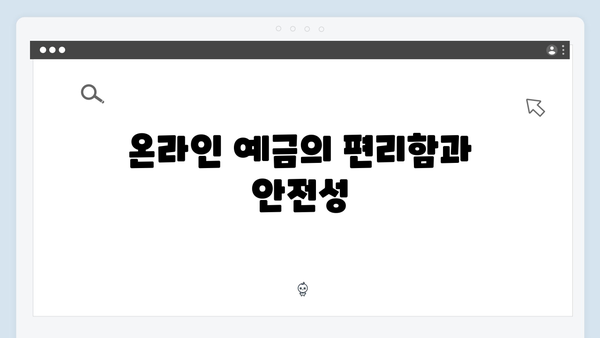 온라인 예금의 편리함과 안전성